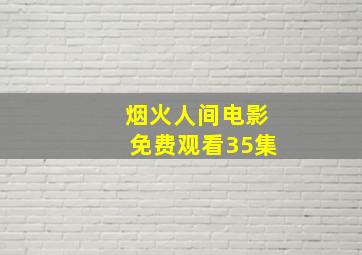 烟火人间电影
免费观看35集